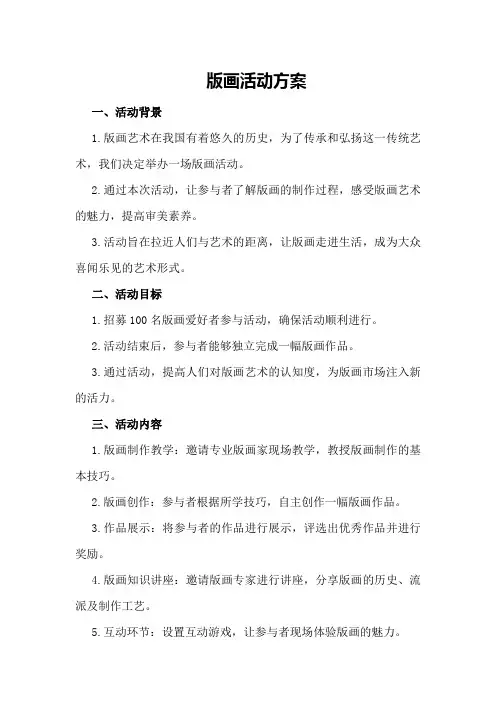 版画活动方案

一、活动背景

1.版画艺术在我国有着悠久的历史，为了传承和弘扬这一传统艺术，我们决定举办一场版画活动。

2.通过本次活动，让参与者了解版画的制作过程，感受版画艺术的魅力，提高审美素养。

3.活动旨在拉近人们与艺术的距离，让版画走进生活，成为大众喜闻乐见的艺术形式。

二、活动目标

1.招募100名版画爱好者参与活动，确保活动顺利进行。

2.活动结束后，参与者能够独立完成一幅版画作品。

3.通过活动，提高人们对版画艺术的认知度，为版画市场注入新的活力。

三、活动内容

1.版画制作教学：邀请专业版画家现场教学，教授版画制作的基本技巧。

2.版画创作：参与者根据所学技巧，自主创作一幅版画作品。

3.作品展示：将参与者的作品进行展示，评选出优秀作品并进行奖励。

4.版画知识讲座：邀请版画专家进行讲座，分享版画的历史、流派及制作工艺。

5.互动环节：设置互动游戏，让参与者现场体验版画的魅力。